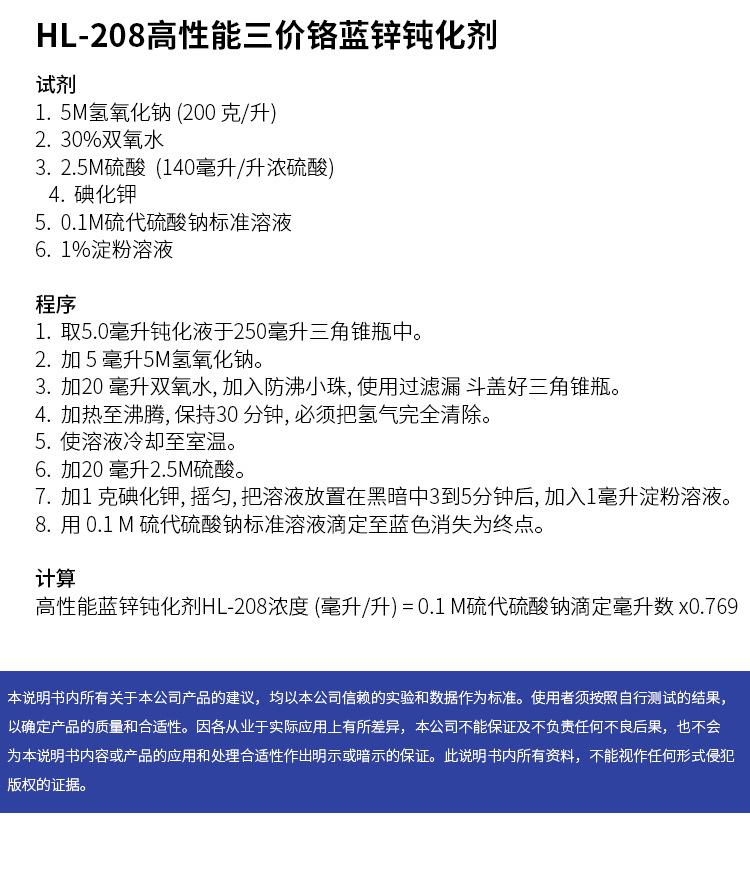 HL-208高性能三价铬蓝锌钝化剂

试剂
1. 5M氢氧化钠 (200 克/升)
2. 30%双氧水
3. 2.5M硫酸 (140毫升/升浓硫酸)
4. 碘化钾
5. 0.1M硫代硫酸钠标准溶液
6. 1%淀粉溶液

程序
1. 取5.0毫升钝化液于250毫升三角锥瓶中。
2. 加 5 毫升5M氢氧化钠。
3. 加20 毫升双氧水, 加入防沸小珠, 使用过滤漏 斗盖好三角锥瓶。
4. 加热至沸腾, 保持30 分钟, 必须把氢气完全清除。
5. 使溶液冷却至室温。
6. 加20 毫升2.5M硫酸。
7. 加1 克碘化钾, 摇匀, 把溶液放置在黑暗中3到5分钟后, 加入1毫升淀粉溶液。
8. 用 0.1 M 硫代硫酸钠标准溶液滴定至蓝色消失为终点。

计算
高性能蓝锌钝化剂HL-208浓度 (毫升/升) = 0.1 M硫代硫酸钠滴定毫升数 x0.769

本说明书内所有关于本公司产品的建议，均以本公司信赖的实验和数据作为标准。使用者须按照自行测试的结果，以确定产品的质量和合适性。因各从业于实际应用上有所差异，本公司不能保证及不负责任何不良后果，也不会为本说明书内容或产品的应用和处理合适性作出明示或暗示的保证。此说明书内所有资料，不能视作任何形式侵犯版权的证据。